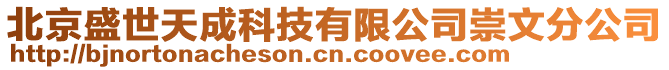 北京盛世天成科技有限公司崇文分公司
http://bjnortonacheson.cn.coovee.com